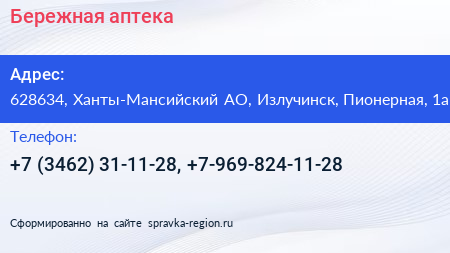 Бережная аптека

Адрес:
628634, Ханты-Мансийский АО, Излучинск, Пионерная, 1а

Телефон:
+7 (3462) 31-11-28, +7-969-824-11-28

Сформированно на сайте spravka-region.ru